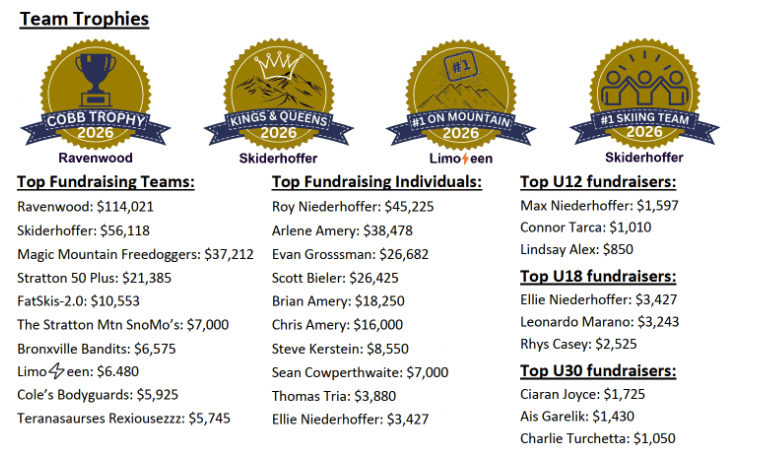 Team Trophies

COBB TROPHY 2026
Ravenwood

KINGS & QUEENS 2026
Skiderhoffer

#1
#1 ON MOUNTAIN 2026
Limo⚡een

#1 SKIING TEAM 2026
Skiderhoffer

Top Fundraising Teams:
Ravenwood: $114,021
Skiderhoffer: $56,118
Magic Mountain Freedoggers: $37,212
Stratton 50 Plus: $21,385
FatSkis-2.0: $10,553
The Stratton Mtn SnoMo's: $7,000
Bronxville Bandits: $6,575
Limo⚡een: $6.480
Cole's Bodyguards: $5,925
Teranasaurses Rexiousezzz: $5,745

Top Fundraising Individuals:
Roy Niederhoffer: $45,225
Arlene Amery: $38,478
Evan Grosssman: $26,682
Scott Bieler: $26,425
Brian Amery: $18,250
Chris Amery: $16,000
Steve Kerstein: $8,550
Sean Cowperthwaite: $7,000
Thomas Tria: $3,880
Ellie Niederhoffer: $3,427

Top U12 fundraisers:
Max Niederhoffer: $1,597
Connor Tarca: $1,010
Lindsay Alex: $850

Top U18 fundraisers:
Ellie Niederhoffer: $3,427
Leonardo Marano: $3,243
Rhys Casey: $2,525

Top U30 fundraisers:
Ciaran Joyce: $1,725
Ais Garelik: $1,430
Charlie Turchetta: $1,050